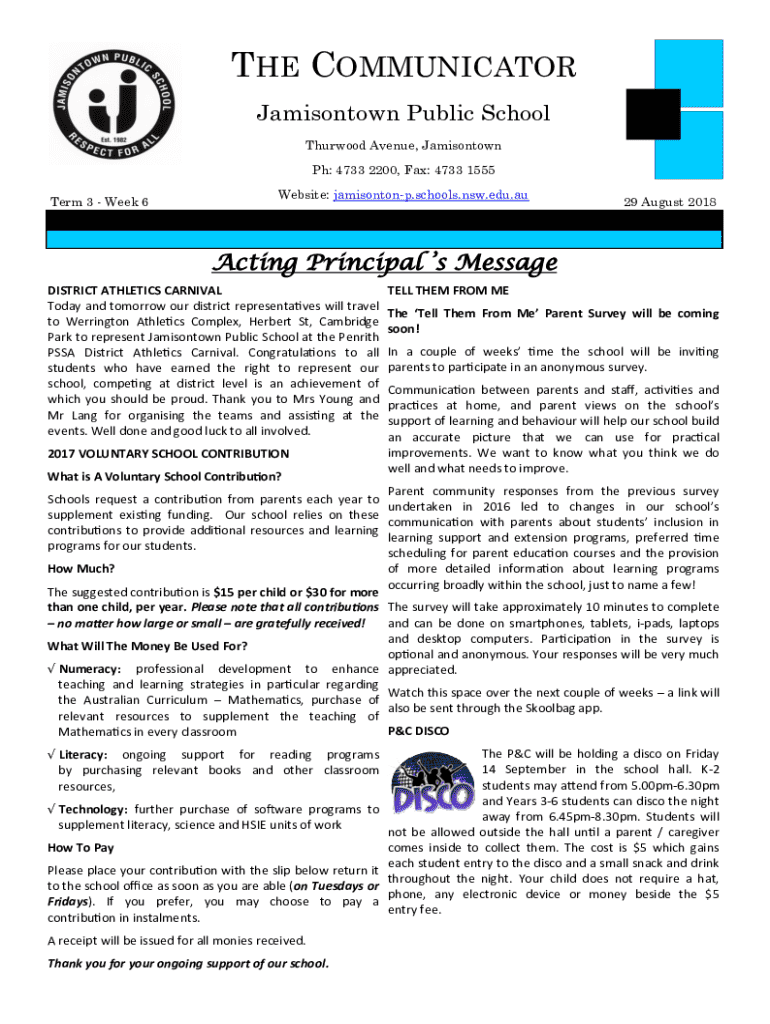 JAMISONTOWN PUBLIC SCHOOL
Est. 1982
RESPECT FOR ALL

THE COMMUNICATOR

Jamisontown Public School

Thurwood Avenue, Jamisontown

Ph: 4733 2200, Fax: 4733 1555

Website: jamisonton-p.schools.nsw.edu.au

Term 3 - Week 6

29 August 2018

Acting Principal's Message

DISTRICT ATHLETICS CARNIVAL

Today and tomorrow our district representatives will travel to Werrington Athletics Complex, Herbert St, Cambridge Park to represent Jamisontown Public School at the Penrith PSSA District Athletics Carnival. Congratulations to all students who have earned the right to represent our school, competing at district level is an achievement of which you should be proud. Thank you to Mrs Young and Mr Lang for organising the teams and assisting at the events. Well done and good luck to all involved.

2017 VOLUNTARY SCHOOL CONTRIBUTION

What is A Voluntary School Contribution?

Schools request a contribution from parents each year to supplement existing funding. Our school relies on these contributions to provide additional resources and learning programs for our students.

How Much?

The suggested contribution is $15 per child or $30 for more than one child, per year. Please note that all contributions – no matter how large or small – are gratefully received!

What Will The Money Be Used For?

√ Numeracy: professional development to enhance teaching and learning strategies in particular regarding the Australian Curriculum – Mathematics, purchase of relevant resources to supplement the teaching of Mathematics in every classroom

√ Literacy: ongoing support for reading programs by purchasing relevant books and other classroom resources,

√ Technology: further purchase of software programs to supplement literacy, science and HSIE units of work

How To Pay

Please place your contribution with the slip below return it to the school office as soon as you are able (on Tuesdays or Fridays). If you prefer, you may choose to pay a contribution in instalments.

A receipt will be issued for all monies received.

Thank you for your ongoing support of our school.

TELL THEM FROM ME

The 'Tell Them From Me' Parent Survey will be coming soon!

In a couple of weeks' time the school will be inviting parents to participate in an anonymous survey.

Communication between parents and staff, activities and practices at home, and parent views on the school's support of learning and behaviour will help our school build an accurate picture that we can use for practical improvements. We want to know what you think we do well and what needs to improve.

Parent community responses from the previous survey undertaken in 2016 led to changes in our school's communication with parents about students' inclusion in learning support and extension programs, preferred time scheduling for parent education courses and the provision of more detailed information about learning programs occurring broadly within the school, just to name a few!

The survey will take approximately 10 minutes to complete and can be done on smartphones, tablets, i-pads, laptops and desktop computers. Participation in the survey is optional and anonymous. Your responses will be very much appreciated.

Watch this space over the next couple of weeks – a link will also be sent through the Skoolbag app.

P&C DISCO

DISCO

The P&C will be holding a disco on Friday 14 September in the school hall. K-2 students may attend from 5.00pm-6.30pm and Years 3-6 students can disco the night away from 6.45pm-8.30pm. Students will not be allowed outside the hall until a parent / caregiver comes inside to collect them. The cost is $5 which gains each student entry to the disco and a small snack and drink throughout the night. Your child does not require a hat, phone, any electronic device or money beside the $5 entry fee.